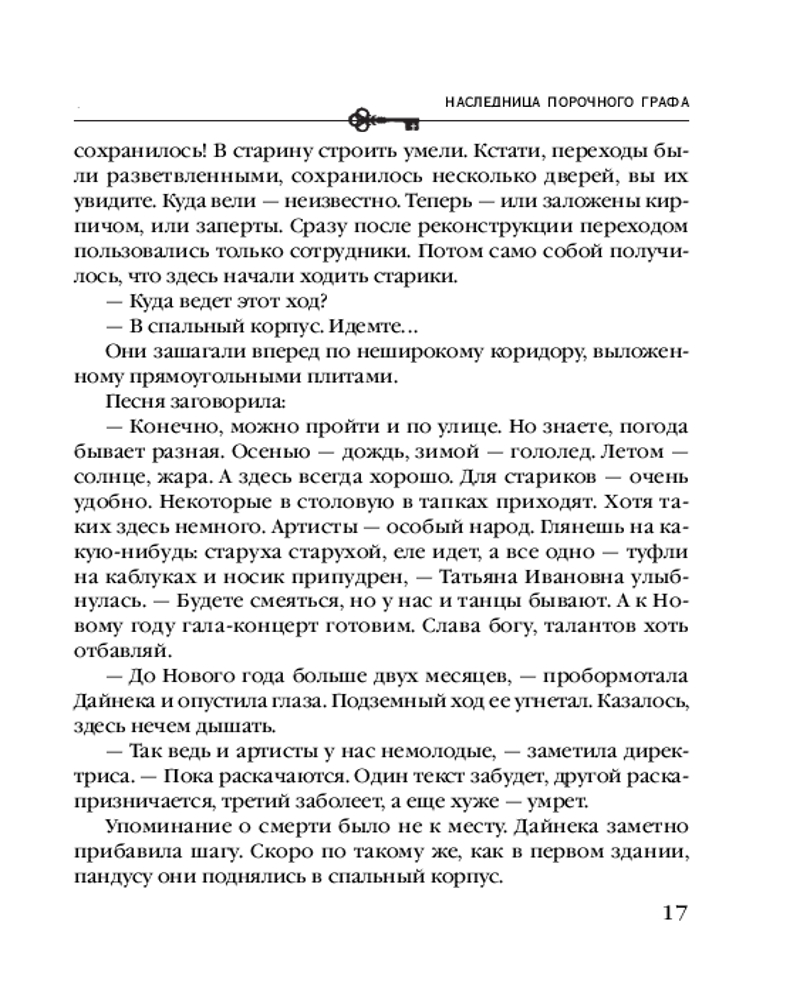 НАСЛЕДНИЦА ПОРОЧНОГО ГРАФА

сохранилось! В старину строить умели. Кстати, переходы были разветвленными, сохранилось несколько дверей, вы их увидите. Куда вели — неизвестно. Теперь — или заложены кирпичом, или заперты. Сразу после реконструкции переходом пользовались только сотрудники. Потом само собой получилось, что здесь начали ходить старики.

— Куда ведет этот ход?

— В спальный корпус. Идемте...

Они зашагали вперед по неширокому коридору, выложенному прямоугольными плитами.

Песня заговорила:

— Конечно, можно пройти и по улице. Но знаете, погода бывает разная. Осенью — дождь, зимой — гололед. Летом — солнце, жара. А здесь всегда хорошо. Для стариков — очень удобно. Некоторые в столовую в тапках приходят. Хотя таких здесь немного. Артисты — особый народ. Глянешь на какую-нибудь: старуха старухой, еле идет, а все одно — туфли на каблуках и носик припудрен, — Татьяна Ивановна улыбнулась. — Будете смеяться, но у нас и танцы бывают. А к Новому году гала-концерт готовим. Слава богу, талантов хоть отбавляй.

— До Нового года больше двух месяцев, — пробормотала Дайнека и опустила глаза. Подземный ход ее угнетал. Казалось, здесь нечем дышать.

— Так ведь и артисты у нас немолодые, — заметила директриса. — Пока раскачаются. Один текст забудет, другой раскапризничается, третий заболеет, а еще хуже — умрет.

Упоминание о смерти было не к месту. Дайнека заметно прибавила шагу. Скоро по такому же, как в первом здании, пандусу они поднялись в спальный корпус.

17